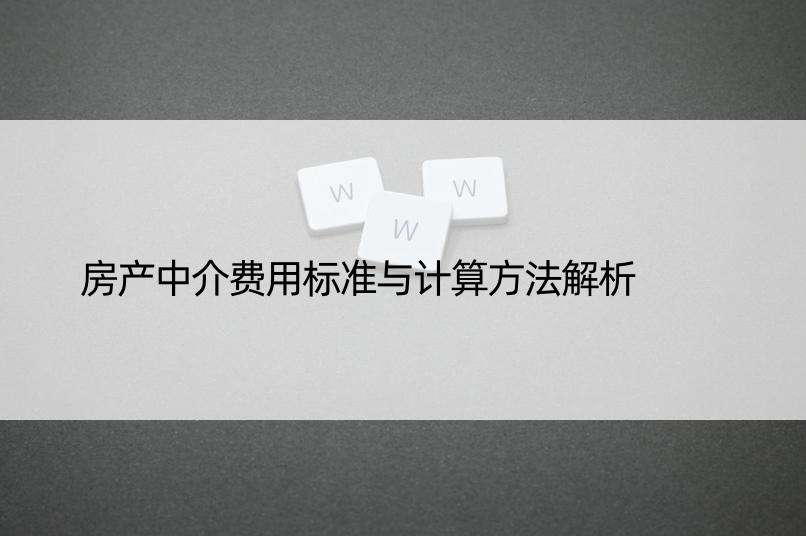 W W W

房产中介费用标准与计算方法解析